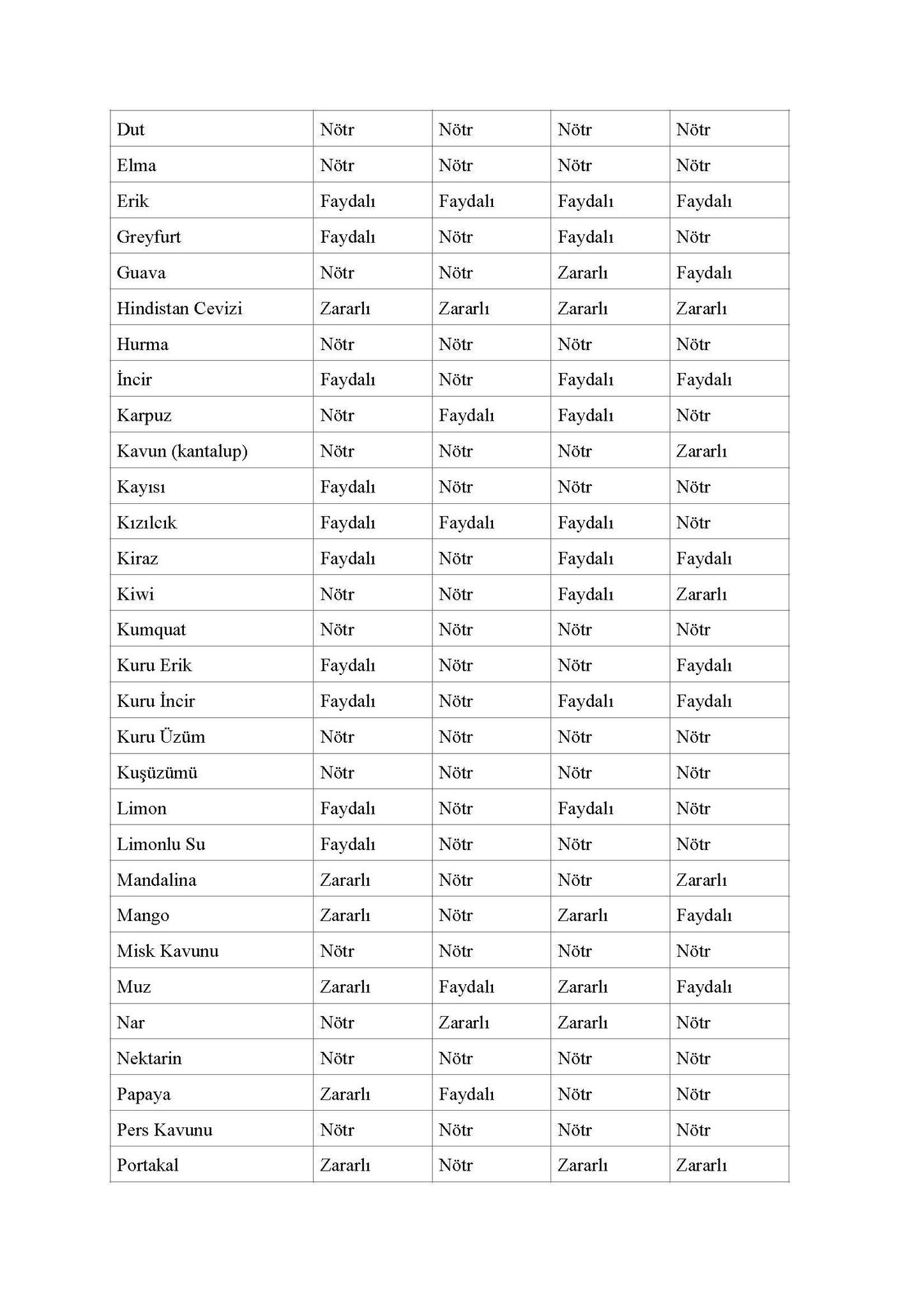 | Dut | Nötr | Nötr | Nötr | Nötr |
|---|---|---|---|---|
| Elma | Nötr | Nötr | Nötr | Nötr |
| Erik | Faydalı | Faydalı | Faydalı | Faydalı |
| Greyfurt | Faydalı | Nötr | Faydalı | Nötr |
| Guava | Nötr | Nötr | Zararlı | Faydalı |
| Hindistan Cevizi | Zararlı | Zararlı | Zararlı | Zararlı |
| Hurma | Nötr | Nötr | Nötr | Nötr |
| İncir | Faydalı | Nötr | Faydalı | Faydalı |
| Karpuz | Nötr | Faydalı | Faydalı | Nötr |
| Kavun (kantalup) | Nötr | Nötr | Nötr | Zararlı |
| Kayısı | Faydalı | Nötr | Nötr | Nötr |
| Kızılcık | Faydalı | Faydalı | Faydalı | Nötr |
| Kiraz | Faydalı | Nötr | Faydalı | Faydalı |
| Kiwi | Nötr | Nötr | Faydalı | Zararlı |
| Kumquat | Nötr | Nötr | Nötr | Nötr |
| Kuru Erik | Faydalı | Nötr | Nötr | Faydalı |
| Kuru İncir | Faydalı | Nötr | Faydalı | Faydalı |
| Kuru Üzüm | Nötr | Nötr | Nötr | Nötr |
| Kuşüzümü | Nötr | Nötr | Nötr | Nötr |
| Limon | Faydalı | Nötr | Faydalı | Nötr |
| Limonlu Su | Faydalı | Nötr | Nötr | Nötr |
| Mandalina | Zararlı | Nötr | Nötr | Zararlı |
| Mango | Zararlı | Nötr | Zararlı | Faydalı |
| Misk Kavunu | Nötr | Nötr | Nötr | Nötr |
| Muz | Zararlı | Faydalı | Zararlı | Faydalı |
| Nar | Nötr | Zararlı | Zararlı | Nötr |
| Nektarin | Nötr | Nötr | Nötr | Nötr |
| Papaya | Zararlı | Faydalı | Nötr | Nötr |
| Pers Kavunu | Nötr | Nötr | Nötr | Nötr |
| Portakal | Zararlı | Nötr | Zararlı | Zararlı |